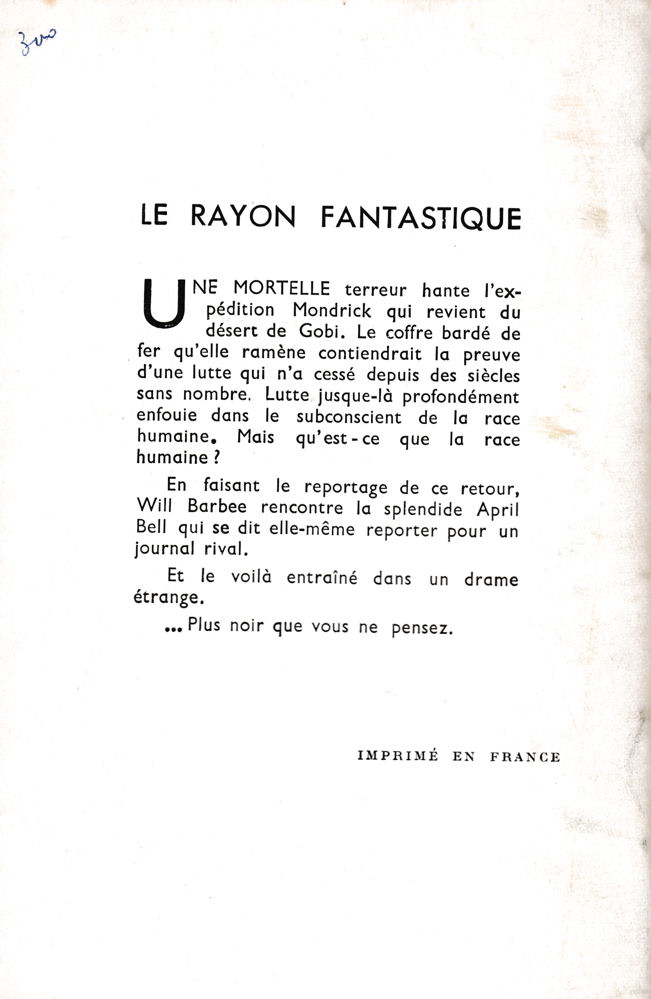 300

LE RAYON FANTASTIQUE

UNE MORTELLE terreur hante l'expédition Mondrick qui revient du désert de Gobi. Le coffre bardé de fer qu'elle ramène contiendrait la preuve d'une lutte qui n'a cessé depuis des siècles sans nombre. Lutte jusque-là profondément enfouie dans le subconscient de la race humaine. Mais qu'est-ce que la race humaine ?

En faisant le reportage de ce retour, Will Barbee rencontre la splendide April Bell qui se dit elle-même reporter pour un journal rival.

Et le voilà entraîné dans un drame étrange.

... Plus noir que vous ne pensez.

IMPRIMÉ EN FRANCE